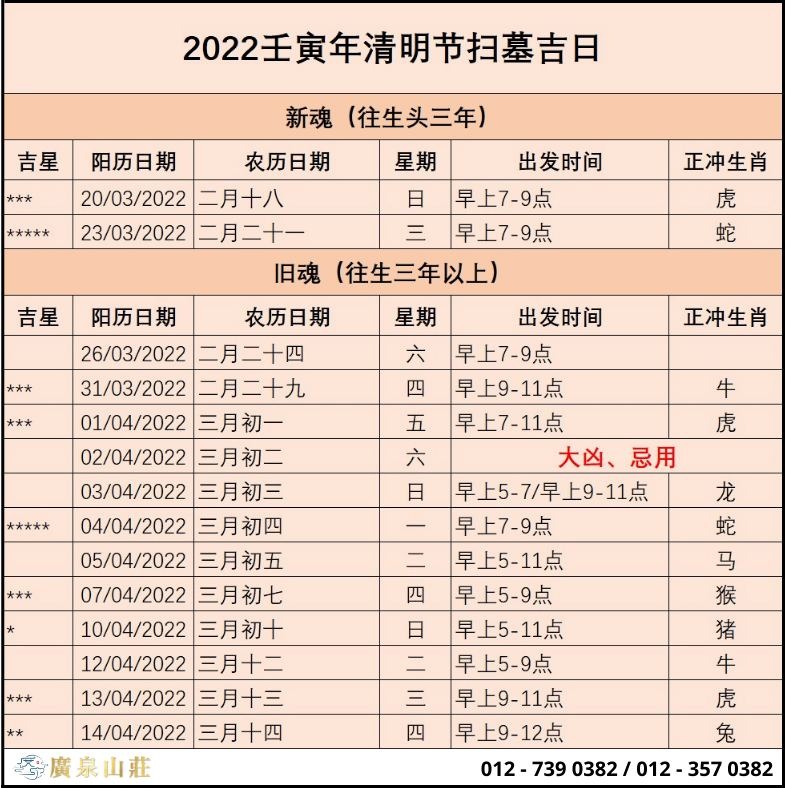 2022壬寅年清明节扫墓吉日

新魂（往生头三年）

| 吉星 | 阳历日期 | 农历日期 | 星期 | 出发时间 | 正冲生肖 |
|---|---|---|---|---|---|
| *** | 20/03/2022 | 二月十八 | 日 | 早上7-9点 | 虎 |
| ***** | 23/03/2022 | 二月二十一 | 三 | 早上7-9点 | 蛇 |

旧魂（往生三年以上）

| 吉星 | 阳历日期 | 农历日期 | 星期 | 出发时间 | 正冲生肖 |
|---|---|---|---|---|---|
| | 26/03/2022 | 二月二十四 | 六 | 早上7-9点 | |
| *** | 31/03/2022 | 二月二十九 | 四 | 早上9-11点 | 牛 |
| *** | 01/04/2022 | 三月初一 | 五 | 早上7-11点 | 虎 |
| | 02/04/2022 | 三月初二 | 六 | 大凶、忌用 | |
| | 03/04/2022 | 三月初三 | 日 | 早上5-7/早上9-11点 | 龙 |
| ***** | 04/04/2022 | 三月初四 | 一 | 早上7-9点 | 蛇 |
| | 05/04/2022 | 三月初五 | 二 | 早上5-11点 | 马 |
| *** | 07/04/2022 | 三月初七 | 四 | 早上5-9点 | 猴 |
| * | 10/04/2022 | 三月初十 | 日 | 早上5-11点 | 猪 |
| | 12/04/2022 | 三月十二 | 二 | 早上5-9点 | 牛 |
| *** | 13/04/2022 | 三月十三 | 三 | 早上9-11点 | 虎 |
| ** | 14/04/2022 | 三月十四 | 四 | 早上9-12点 | 兔 |

廣泉山莊

012 - 739 0382 / 012 - 357 0382